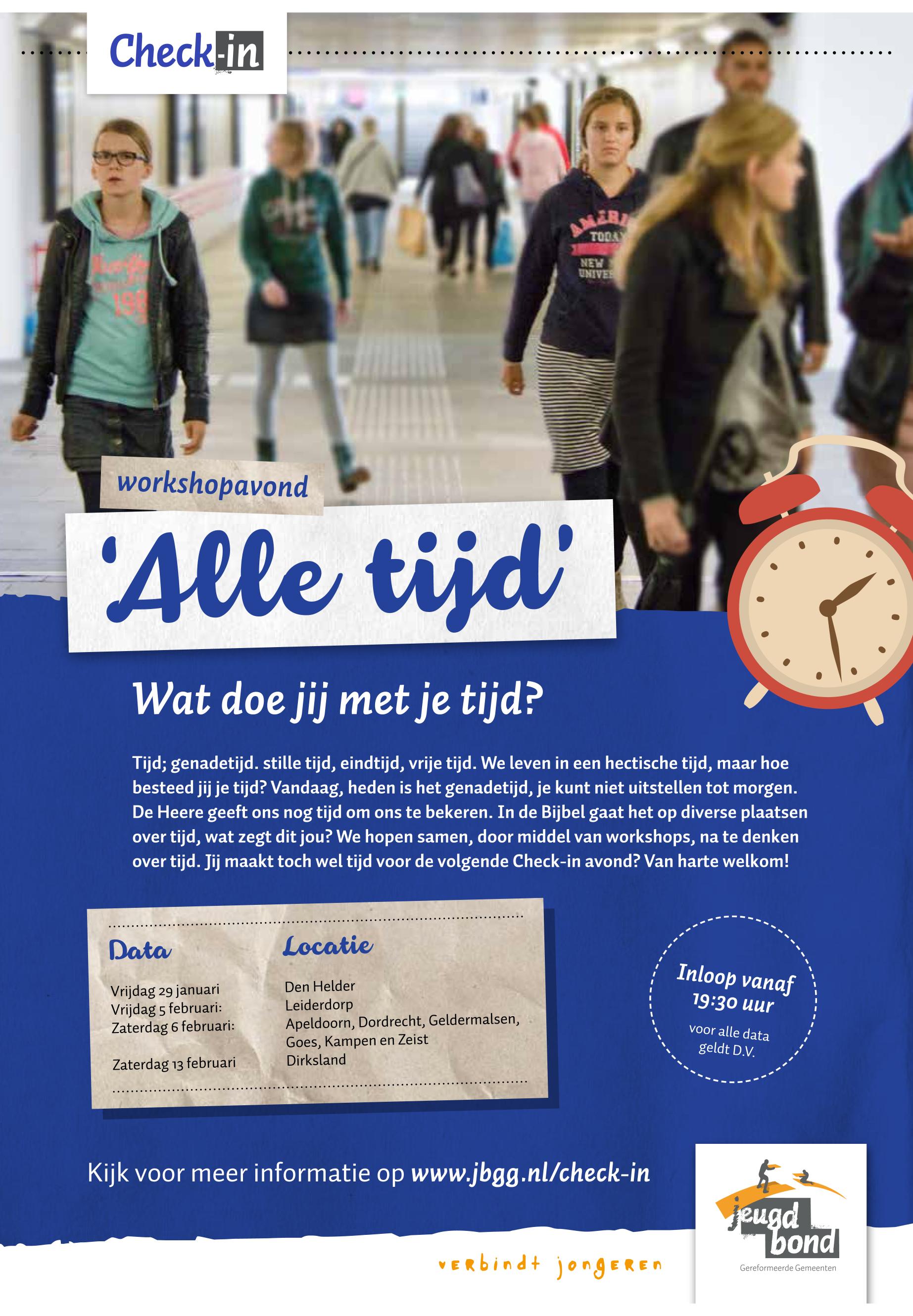 Check-in

workshopavond

'Alle tijd'

Wat doe jij met je tijd?

Tijd; genadetijd. stille tijd, eindtijd, vrije tijd. We leven in een hectische tijd, maar hoe besteed jij je tijd? Vandaag, heden is het genadetijd, je kunt niet uitstellen tot morgen. De Heere geeft ons nog tijd om ons te bekeren. In de Bijbel gaat het op diverse plaatsen over tijd, wat zegt dit jou? We hopen samen, door middel van workshops, na te denken over tijd. Jij maakt toch wel tijd voor de volgende Check-in avond? Van harte welkom!

Data
Vrijdag 29 januari
Vrijdag 5 februari:
Zaterdag 6 februari:

Zaterdag 13 februari

Locatie
Den Helder
Leiderdorp
Apeldoorn, Dordrecht, Geldermalsen, Goes, Kampen en Zeist
Dirksland

Inloop vanaf 19:30 uur
voor alle data geldt D.V.

Kijk voor meer informatie op www.jbgg.nl/check-in

verbindt jongeren

jeugd bond
Gereformeerde Gemeenten